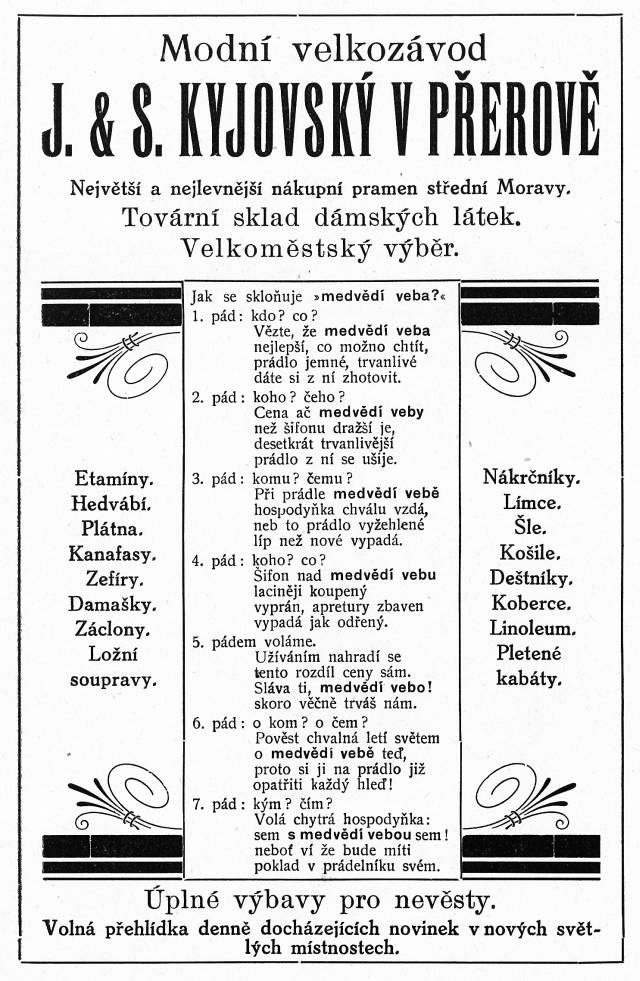 Modní velkozávod

J. & S. KYJOVSKÝ V PŘEROVĚ

Největší a nejlevnější nákupní pramen střední Moravy.
Tovární sklad dámských látek.
Velkoměstský výběr.

Etamíny.
Hedvábí.
Plátna.
Kanafasy.
Zefíry.
Damašky.
Záclony.
Ložní soupravy.

Jak se skloňuje »medvědí veba?«
1. pád: kdo? co?
Vězte, že medvědí veba nejlepší, co možno chtít, prádlo jemné, trvanlivé dáte si z ní zhotovit.
2. pád: koho? čeho?
Cena ač medvědí veby než šifonu dražší je, desetkrát trvanlivější prádlo z ní se ušije.
3. pád: komu? čemu?
Při prádle medvědí vebě hospodyňka chválu vzdá, neb to prádlo vyžehlené líp než nové vypadá.
4. pád: koho? co?
Šifon nad medvědí vebu laciněji koupený vyprán, apretury zbaven vypadá jak odřený.
5. pádem voláme.
Užíváním nahradí se tento rozdíl ceny sám. Sláva ti, medvědí vebo! skoro věčně trváš nám.
6. pád: o kom? o čem?
Pověst chvalná letí světem o medvědí vebě teď, proto si ji na prádlo již opatřiti každý hleď!
7. pád: kým? čím?
Volá chytrá hospodyňka: sem s medvědí vebou sem! neboť ví že bude míti poklad v prádelníku svém.

Nákrčníky.
Límce.
Šle.
Košile.
Deštníky.
Koberce.
Linoleum.
Pletené kabáty.

Úplné výbavy pro nevěsty.
Volná přehlídka denně docházejících novinek v nových světlých místnostech.